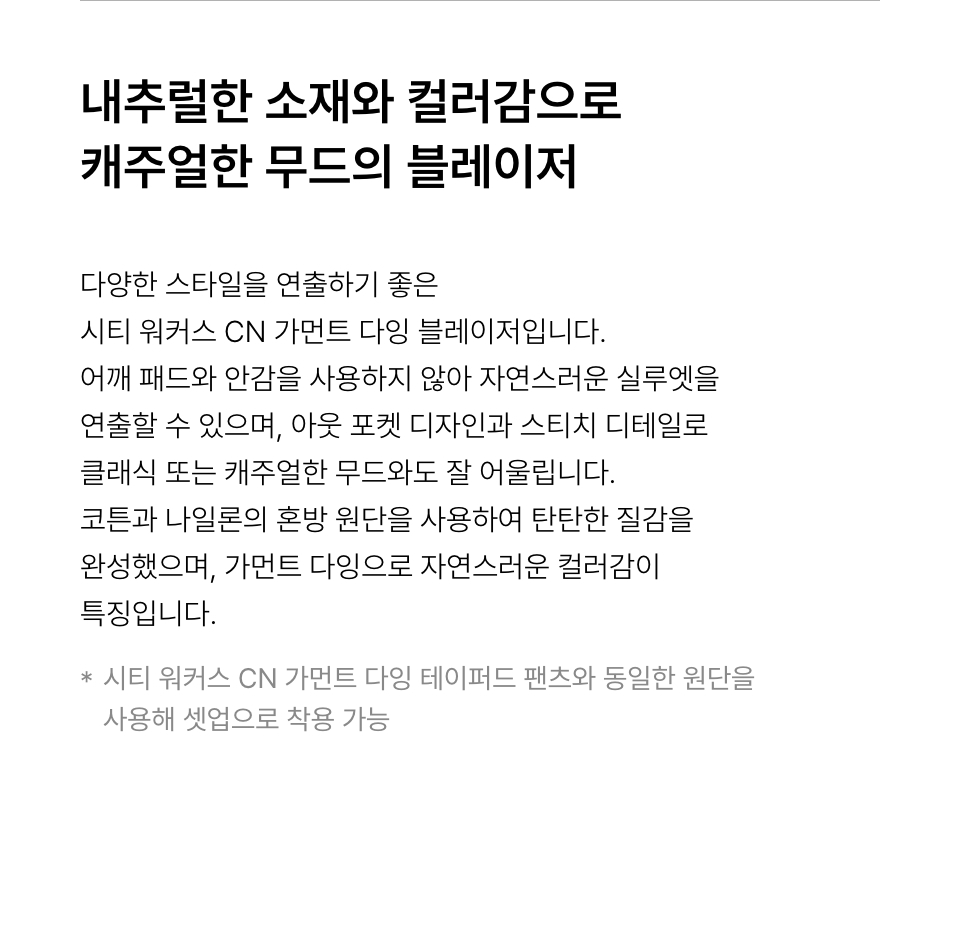 내추럴한 소재와 컬러감으로
캐주얼한 무드의 블레이저

다양한 스타일을 연출하기 좋은 시티 워커스 CN 가먼트 다잉 블레이저입니다. 어깨 패드와 안감을 사용하지 않아 자연스러운 실루엣을 연출할 수 있으며, 아웃 포켓 디자인과 스티치 디테일로 클래식 또는 캐주얼한 무드와도 잘 어울립니다. 코튼과 나일론의 혼방 원단을 사용하여 탄탄한 질감을 완성했으며, 가먼트 다잉으로 자연스러운 컬러감이 특징입니다.

* 시티 워커스 CN 가먼트 다잉 테이퍼드 팬츠와 동일한 원단을 사용해 셋업으로 착용 가능